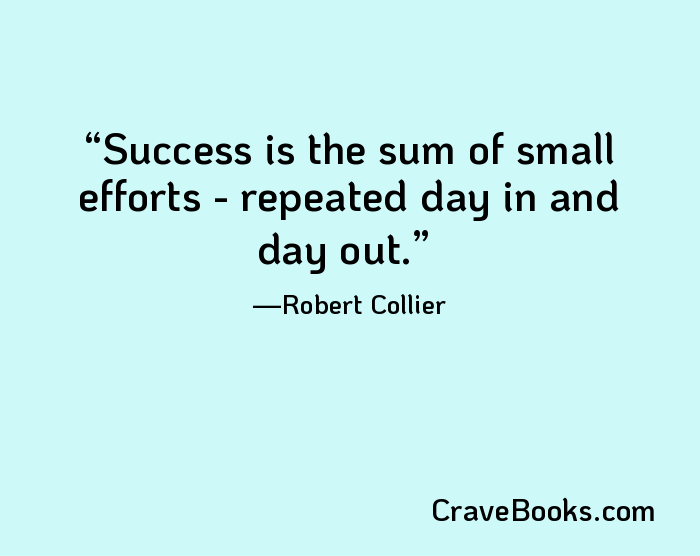 “Success is the sum of small efforts - repeated day in and day out.”

—Robert Collier

CraveBooks.com